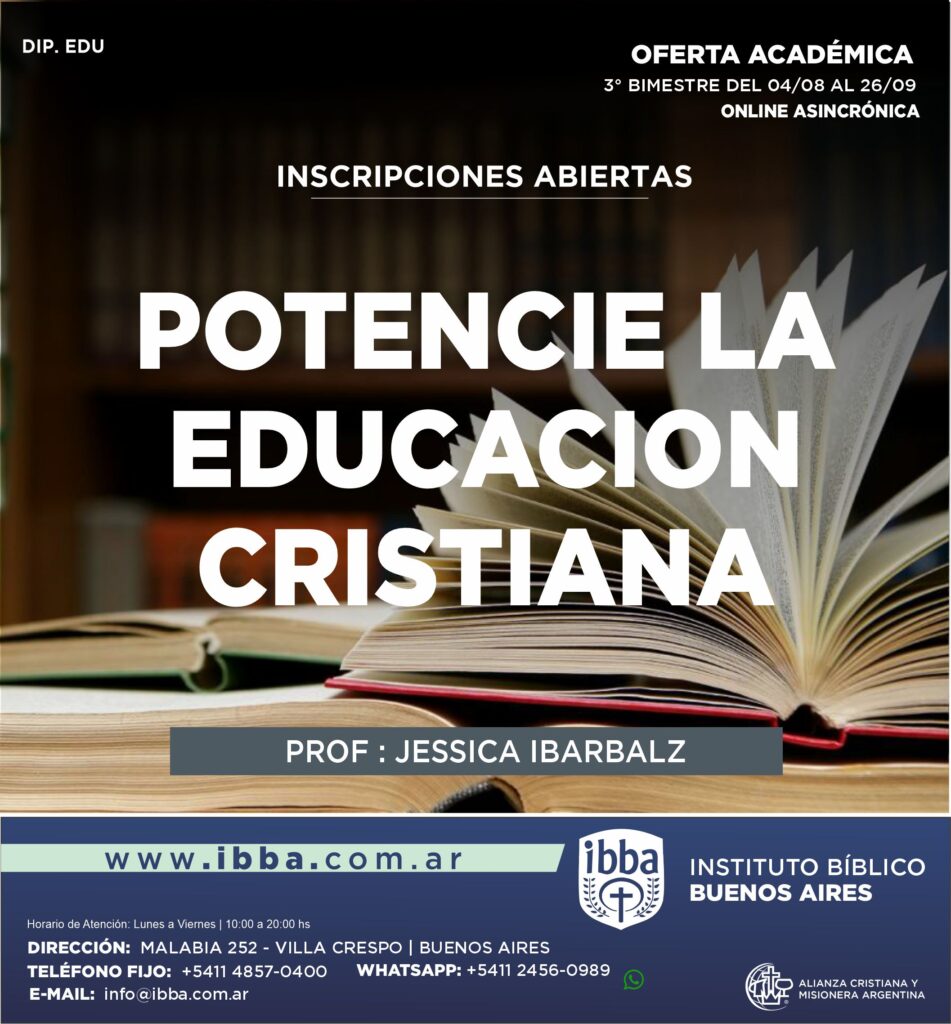 DIP. EDU

OFERTA ACADÉMICA
3° BIMESTRE DEL 04/08 AL 26/09
ONLINE ASINCRÓNICA

INSCRIPCIONES ABIERTAS

POTENCIE LA EDUCACION CRISTIANA

PROF : JESSICA IBARBALZ

www.ibba.com.ar

ibba

INSTITUTO BÍBLICO BUENOS AIRES

Horario de Atención: Lunes a Viernes | 10:00 a 20:00 hs
DIRECCIÓN: MALABIA 252 - VILLA CRESPO | BUENOS AIRES
TELÉFONO FIJO: +5411 4857-0400 WHATSAPP: +5411 2456-0989
E-MAIL: info@ibba.com.ar

ALIANZA CRISTIANA Y MISIONERA ARGENTINA